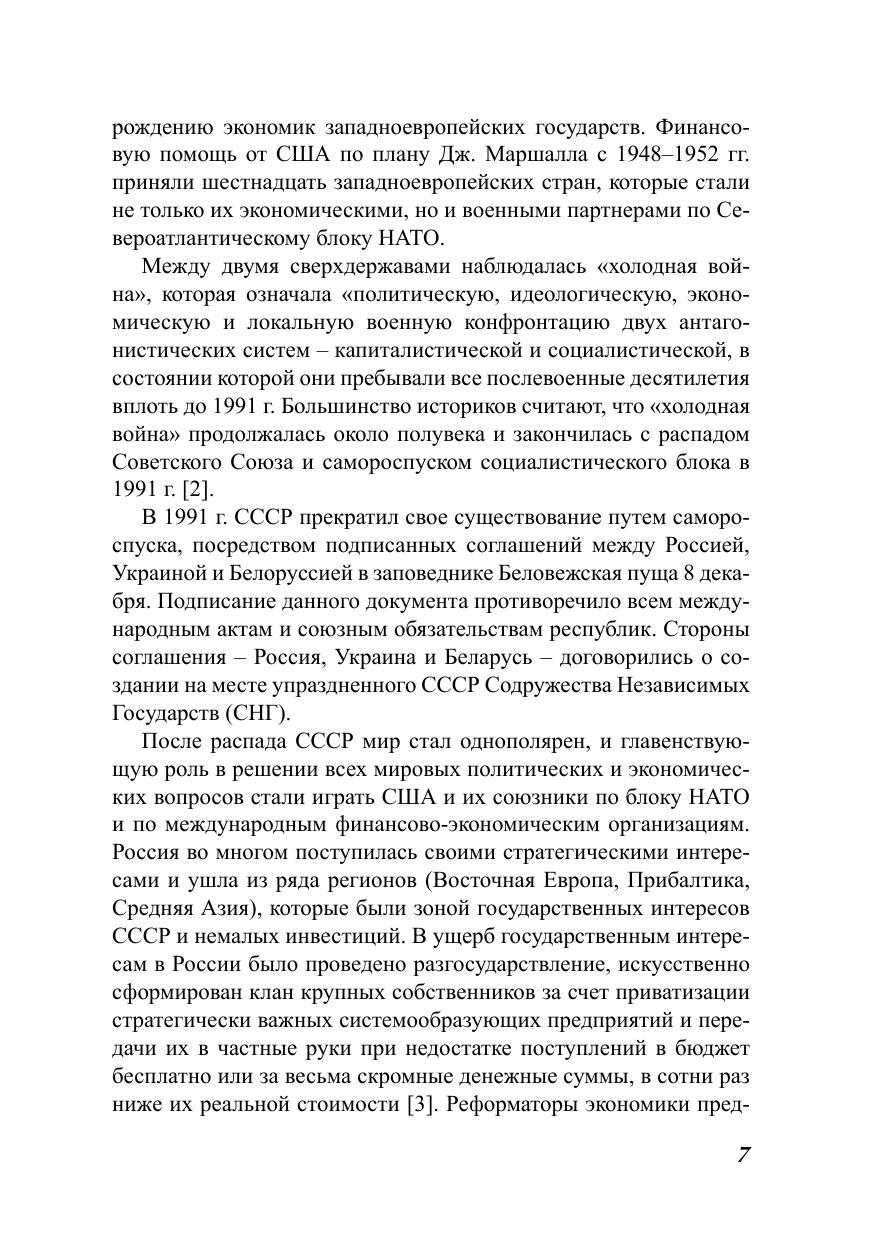 рождению экономик западноевропейских государств. Финансовую помощь от США по плану Дж. Маршалла с 1948–1952 гг. приняли шестнадцать западноевропейских стран, которые стали не только их экономическими, но и военными партнерами по Североатлантическому блоку НАТО.

Между двумя сверхдержавами наблюдалась «холодная война», которая означала «политическую, идеологическую, экономическую и локальную военную конфронтацию двух антагонистических систем – капиталистической и социалистической, в состоянии которой они пребывали все послевоенные десятилетия вплоть до 1991 г. Большинство историков считают, что «холодная война» продолжалась около полувека и закончилась с распадом Советского Союза и самороспуском социалистического блока в 1991 г. [2].

В 1991 г. СССР прекратил свое существование путем самороспуска, посредством подписанных соглашений между Россией, Украиной и Белоруссией в заповеднике Беловежская пуща 8 декабря. Подписание данного документа противоречило всем международным актам и союзным обязательствам республик. Стороны соглашения – Россия, Украина и Беларусь – договорились о создании на месте упраздненного СССР Содружества Независимых Государств (СНГ).

После распада СССР мир стал однополярен, и главенствующую роль в решении всех мировых политических и экономических вопросов стали играть США и их союзники по блоку НАТО и по международным финансово-экономическим организациям. Россия во многом поступилась своими стратегическими интересами и ушла из ряда регионов (Восточная Европа, Прибалтика, Средняя Азия), которые были зоной государственных интересов СССР и немалых инвестиций. В ущерб государственным интересам в России было проведено разгосударствление, искусственно сформирован клан крупных собственников за счет приватизации стратегически важных системообразующих предприятий и передачи их в частные руки при недостатке поступлений в бюджет бесплатно или за весьма скромные денежные суммы, в сотни раз ниже их реальной стоимости [3]. Реформаторы экономики пред-

7